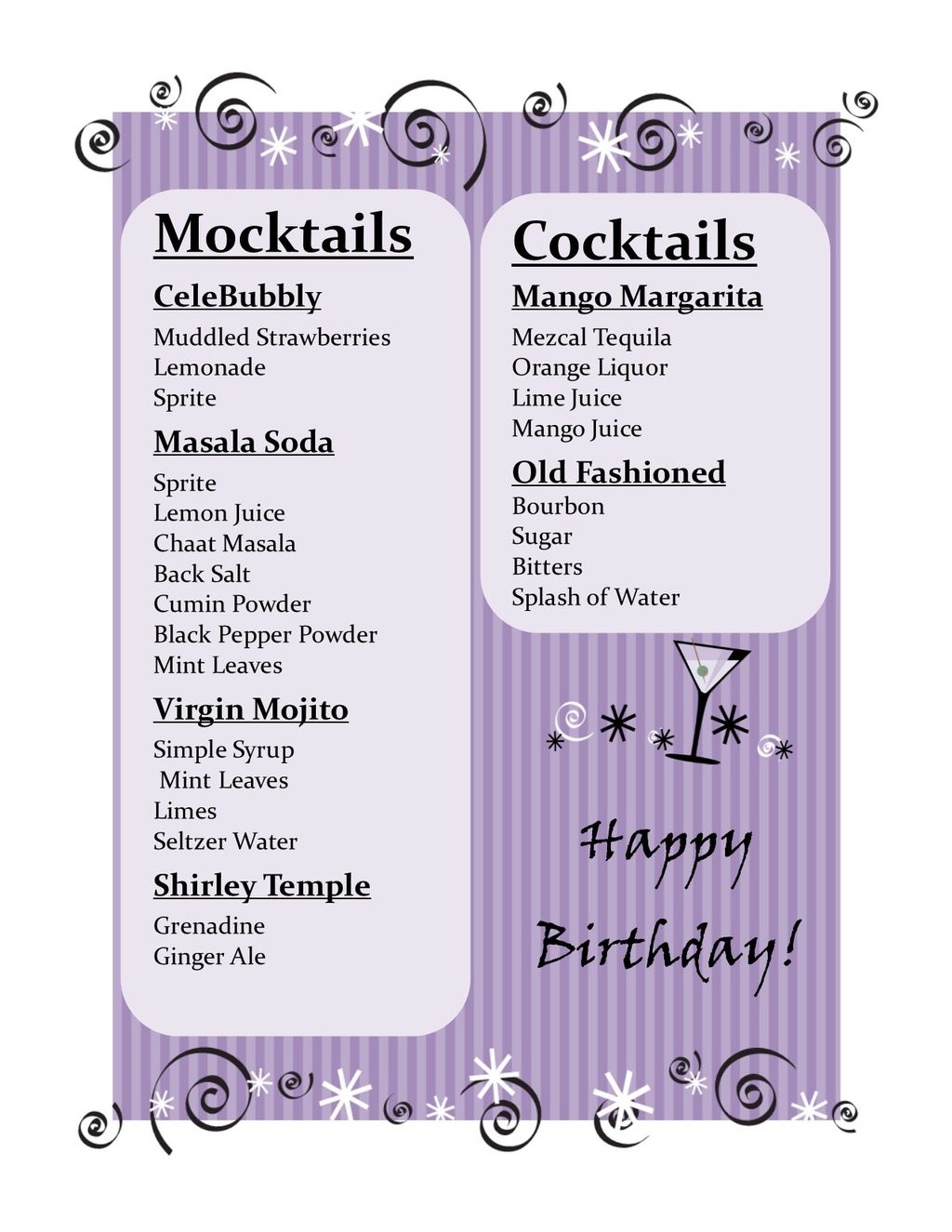 Mocktails

CeleBubbly

Muddled Strawberries
Lemonade
Sprite

Masala Soda

Sprite
Lemon Juice
Chaat Masala
Back Salt
Cumin Powder
Black Pepper Powder
Mint Leaves

Virgin Mojito

Simple Syrup
Mint Leaves
Limes
Seltzer Water

Shirley Temple

Grenadine
Ginger Ale

Cocktails

Mango Margarita

Mezcal Tequila
Orange Liquor
Lime Juice
Mango Juice

Old Fashioned

Bourbon
Sugar
Bitters
Splash of Water

Happy Birthday!